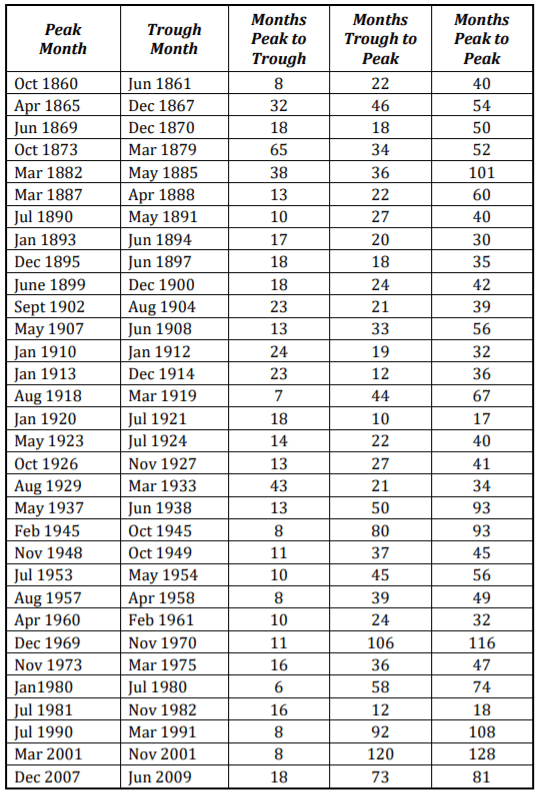 | Peak Month | Trough Month | Months Peak to Trough | Months Trough to Peak | Months Peak to Peak |
|---|---|---|---|---|
| Oct 1860 | Jun 1861 | 8 | 22 | 40 |
| Apr 1865 | Dec 1867 | 32 | 46 | 54 |
| Jun 1869 | Dec 1870 | 18 | 18 | 50 |
| Oct 1873 | Mar 1879 | 65 | 34 | 52 |
| Mar 1882 | May 1885 | 38 | 36 | 101 |
| Mar 1887 | Apr 1888 | 13 | 22 | 60 |
| Jul 1890 | May 1891 | 10 | 27 | 40 |
| Jan 1893 | Jun 1894 | 17 | 20 | 30 |
| Dec 1895 | Jun 1897 | 18 | 18 | 35 |
| June 1899 | Dec 1900 | 18 | 24 | 42 |
| Sept 1902 | Aug 1904 | 23 | 21 | 39 |
| May 1907 | Jun 1908 | 13 | 33 | 56 |
| Jan 1910 | Jan 1912 | 24 | 19 | 32 |
| Jan 1913 | Dec 1914 | 23 | 12 | 36 |
| Aug 1918 | Mar 1919 | 7 | 44 | 67 |
| Jan 1920 | Jul 1921 | 18 | 10 | 17 |
| May 1923 | Jul 1924 | 14 | 22 | 40 |
| Oct 1926 | Nov 1927 | 13 | 27 | 41 |
| Aug 1929 | Mar 1933 | 43 | 21 | 34 |
| May 1937 | Jun 1938 | 13 | 50 | 93 |
| Feb 1945 | Oct 1945 | 8 | 80 | 93 |
| Nov 1948 | Oct 1949 | 11 | 37 | 45 |
| Jul 1953 | May 1954 | 10 | 45 | 56 |
| Aug 1957 | Apr 1958 | 8 | 39 | 49 |
| Apr 1960 | Feb 1961 | 10 | 24 | 32 |
| Dec 1969 | Nov 1970 | 11 | 106 | 116 |
| Nov 1973 | Mar 1975 | 16 | 36 | 47 |
| Jan1980 | Jul 1980 | 6 | 58 | 74 |
| Jul 1981 | Nov 1982 | 16 | 12 | 18 |
| Jul 1990 | Mar 1991 | 8 | 92 | 108 |
| Mar 2001 | Nov 2001 | 8 | 120 | 128 |
| Dec 2007 | Jun 2009 | 18 | 73 | 81 |